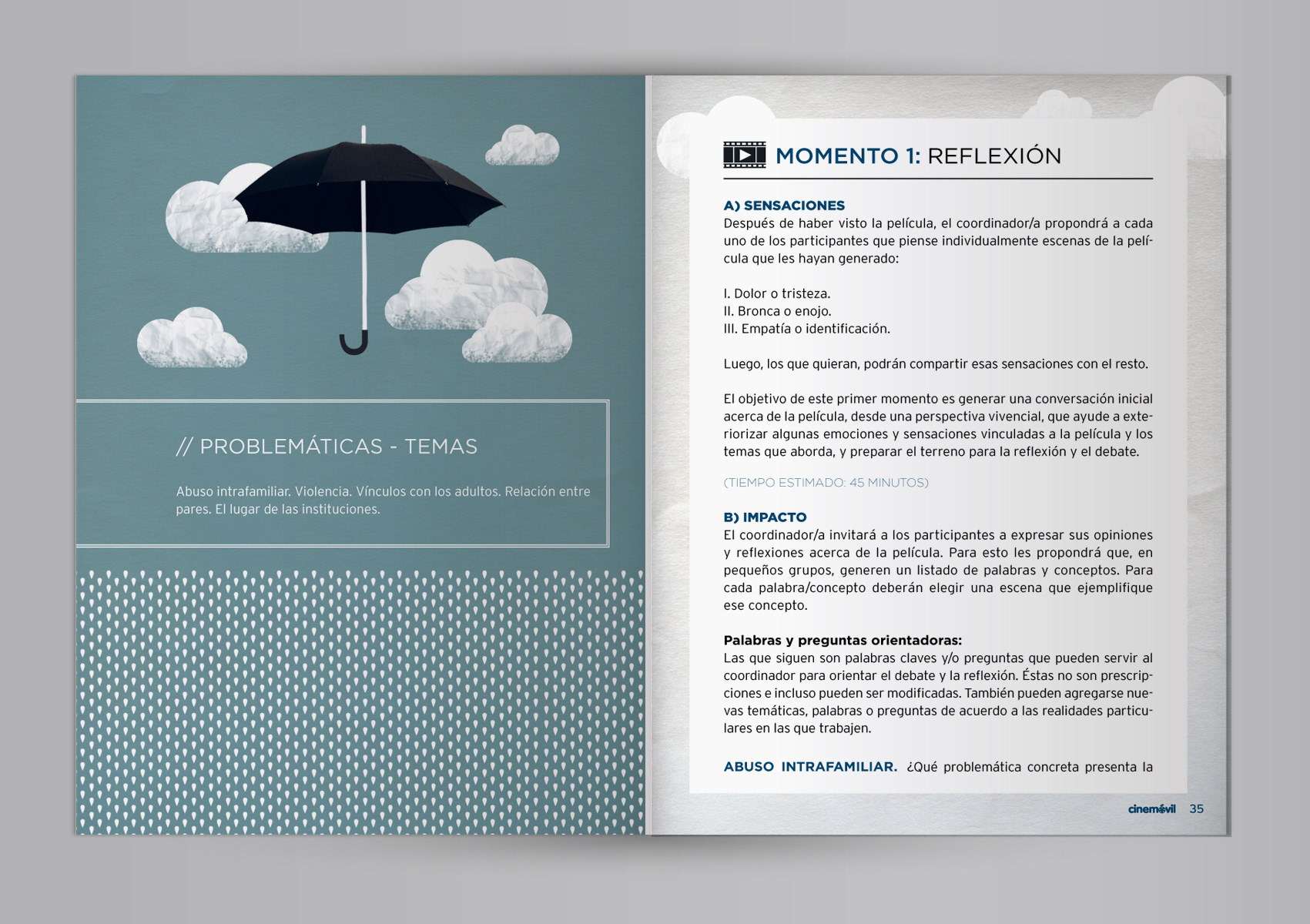 // PROBLEMÁTICAS - TEMAS

Abuso intrafamiliar. Violencia. Vínculos con los adultos. Relación entre pares. El lugar de las instituciones.

MOMENTO 1: REFLEXIÓN

A) SENSACIONES
Después de haber visto la película, el coordinador/a propondrá a cada uno de los participantes que piense individualmente escenas de la película que les hayan generado:

I. Dolor o tristeza.
II. Bronca o enojo.
III. Empatía o identificación.

Luego, los que quieran, podrán compartir esas sensaciones con el resto.

El objetivo de este primer momento es generar una conversación inicial acerca de la película, desde una perspectiva vivencial, que ayude a exteriorizar algunas emociones y sensaciones vinculadas a la película y los temas que aborda, y preparar el terreno para la reflexión y el debate.

(TIEMPO ESTIMADO: 45 MINUTOS)

B) IMPACTO
El coordinador/a invitará a los participantes a expresar sus opiniones y reflexiones acerca de la película. Para esto les propondrá que, en pequeños grupos, generen un listado de palabras y conceptos. Para cada palabra/concepto deberán elegir una escena que ejemplifique ese concepto.

Palabras y preguntas orientadoras:
Las que siguen son palabras claves y/o preguntas que pueden servir al coordinador para orientar el debate y la reflexión. Éstas no son prescripciones e incluso pueden ser modificadas. También pueden agregarse nuevas temáticas, palabras o preguntas de acuerdo a las realidades particulares en las que trabajen.

ABUSO INTRAFAMILIAR. ¿Qué problemática concreta presenta la

cinemóvil 35